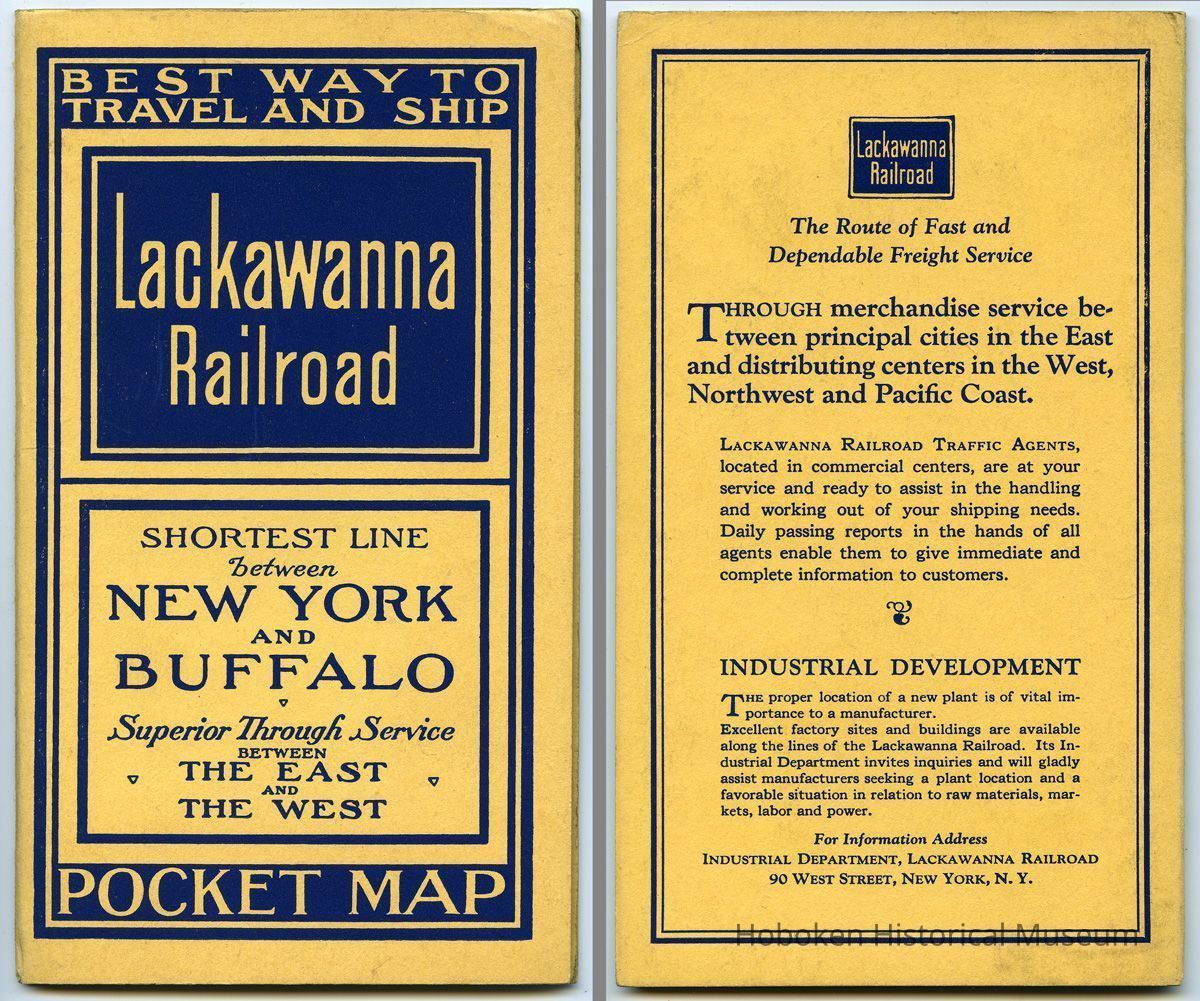 BEST WAY TO TRAVEL AND SHIP

Lackawanna Railroad

SHORTEST LINE between NEW YORK AND BUFFALO

Superior Through Service BETWEEN THE EAST AND THE WEST

POCKET MAP

Lackawanna Railroad

The Route of Fast and Dependable Freight Service

THROUGH merchandise service between principal cities in the East and distributing centers in the West, Northwest and Pacific Coast.

LACKAWANNA RAILROAD TRAFFIC AGENTS, located in commercial centers, are at your service and ready to assist in the handling and working out of your shipping needs. Daily passing reports in the hands of all agents enable them to give immediate and complete information to customers.

INDUSTRIAL DEVELOPMENT

THE proper location of a new plant is of vital importance to a manufacturer.
Excellent factory sites and buildings are available along the lines of the Lackawanna Railroad. Its Industrial Department invites inquiries and will gladly assist manufacturers seeking a plant location and a favorable situation in relation to raw materials, markets, labor and power.

For Information Address
INDUSTRIAL DEPARTMENT, LACKAWANNA RAILROAD
90 WEST STREET, NEW YORK, N. Y.

Hoboken Historical Museum